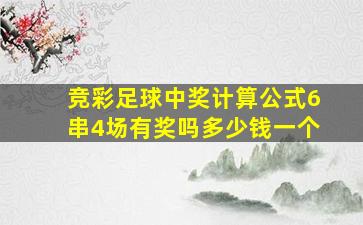 竞彩足球中奖计算公式6串4场有奖吗多少钱一个